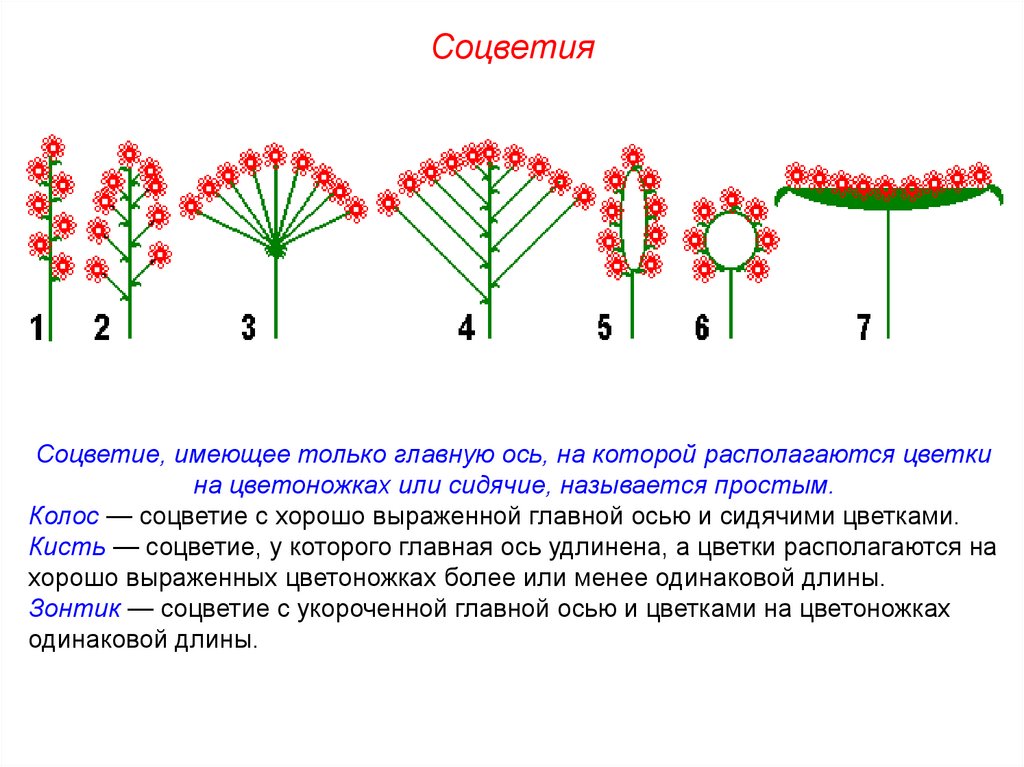 Соцветия

1 2 3 4 5 6 7

Соцветие, имеющее только главную ось, на которой располагаются цветки на цветоножках или сидячие, называется простым.

Колос — соцветие с хорошо выраженной главной осью и сидячими цветками.
Кисть — соцветие, у которого главная ось удлинена, а цветки располагаются на хорошо выраженных цветоножках более или менее одинаковой длины.
Зонтик — соцветие с укороченной главной осью и цветками на цветоножках одинаковой длины.